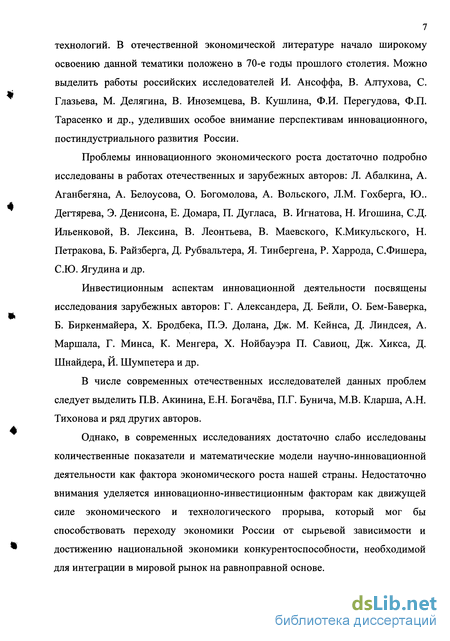 7

технологий. В отечественной экономической литературе начало широкому освоению данной тематики положено в 70-е годы прошлого столетия. Можно выделить работы российских исследователей И. Ансоффа, В. Алтухова, С. Глазьева, М. Делягина, В. Иноземцева, В. Кушлина, Ф.И. Перегудова, Ф.П. Тарасенко и др., уделивших особое внимание перспективам инновационного, постиндустриального развития России.

Проблемы инновационного экономического роста достаточно подробно исследованы в работах отечественных и зарубежных авторов: Л. Абалкина, А. Аганбегяна, А. Белоусова, О. Богомолова, А. Вольского, Л.М. Гохберга, Ю.. Дегтярева, Э. Денисона, Е. Домара, П. Дугласа, В. Игнатова, Н. Игошина, С.Д. Ильенковой, В. Лексина, В. Леонтьева, В. Маевского, К.Микульского, Н. Петракова, Б. Райзберга, Д. Рубвальтера, Я. Тинбергена, Р. Харрода, С.Фишера, С.Ю. Ягудина и др.

Инвестиционным аспектам инновационной деятельности посвящены исследования зарубежных авторов: Г. Александера, Д. Бейли, О. Бем-Баверка, Б. Биркенмайера, Х. Бродбека, П.Э. Долана, Дж. М. Кейнса, Д. Линдсея, А. Маршала, Г. Минса, К. Менгера, Х. Нойбауэра П. Савиоц, Дж. Хикса, Д. Шнайдера, Й. Шумпетера и др.

В числе современных отечественных исследователей данных проблем следует выделить П.В. Акинина, Е.Н. Богачёва, П.Г. Бунича, М.В. Кларша, А.Н. Тихонова и ряд других авторов.

Однако, в современных исследованиях достаточно слабо исследованы количественные показатели и математические модели научно-инновационной деятельности как фактора экономического роста нашей страны. Недостаточно внимания уделяется инновационно-инвестиционным факторам как движущей силе экономического и технологического прорыва, который мог бы способствовать переходу экономики России от сырьевой зависимости и достижению национальной экономики конкурентоспособности, необходимой для интеграции в мировой рынок на равноправной основе.

dsLib.net
библиотека диссертаций